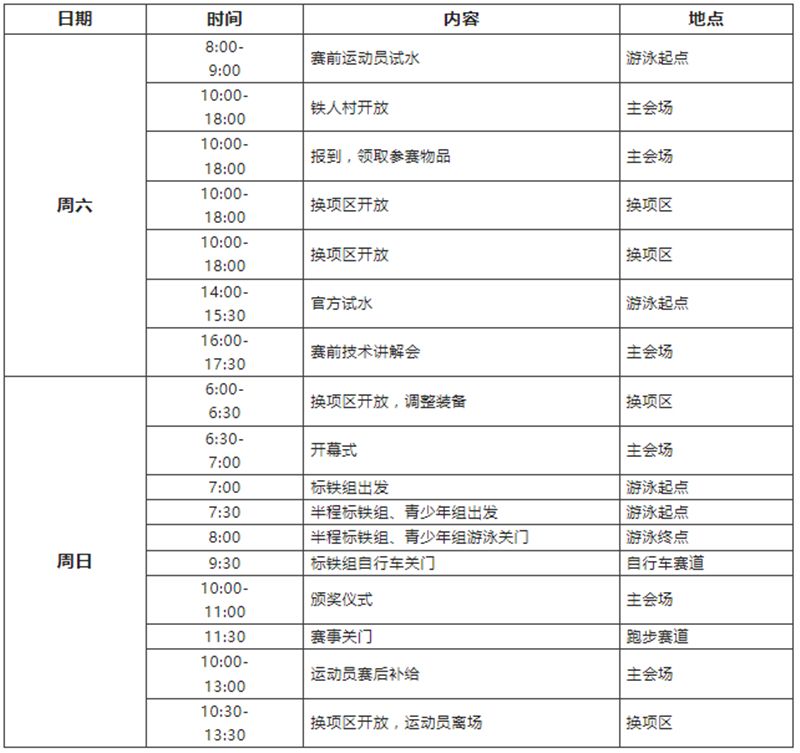 | 日期 | 时间 | 内容 | 地点 |
|---|---|---|---|
| 周六 | 8:00-9:00 | 赛前运动员试水 | 游泳起点 |
| | 10:00-18:00 | 铁人村开放 | 主会场 |
| | 10:00-18:00 | 报到，领取参赛物品 | 主会场 |
| | 10:00-18:00 | 换项区开放 | 换项区 |
| | 10:00-18:00 | 换项区开放 | 换项区 |
| | 14:00-15:30 | 官方试水 | 游泳起点 |
| | 16:00-17:30 | 赛前技术讲解会 | 主会场 |
| 周日 | 6:00-6:30 | 换项区开放，调整装备 | 换项区 |
| | 6:30-7:00 | 开幕式 | 主会场 |
| | 7:00 | 标铁组出发 | 游泳起点 |
| | 7:30 | 半程标铁组、青少年组出发 | 游泳起点 |
| | 8:00 | 半程标铁组、青少年组游泳关门 | 游泳终点 |
| | 9:30 | 标铁组自行车关门 | 自行车赛道 |
| | 10:00-11:00 | 颁奖仪式 | 主会场 |
| | 11:30 | 赛事关门 | 跑步赛道 |
| | 10:00-13:00 | 运动员赛后补给 | 主会场 |
| | 10:30-13:30 | 换项区开放，运动员离场 | 换项区 |